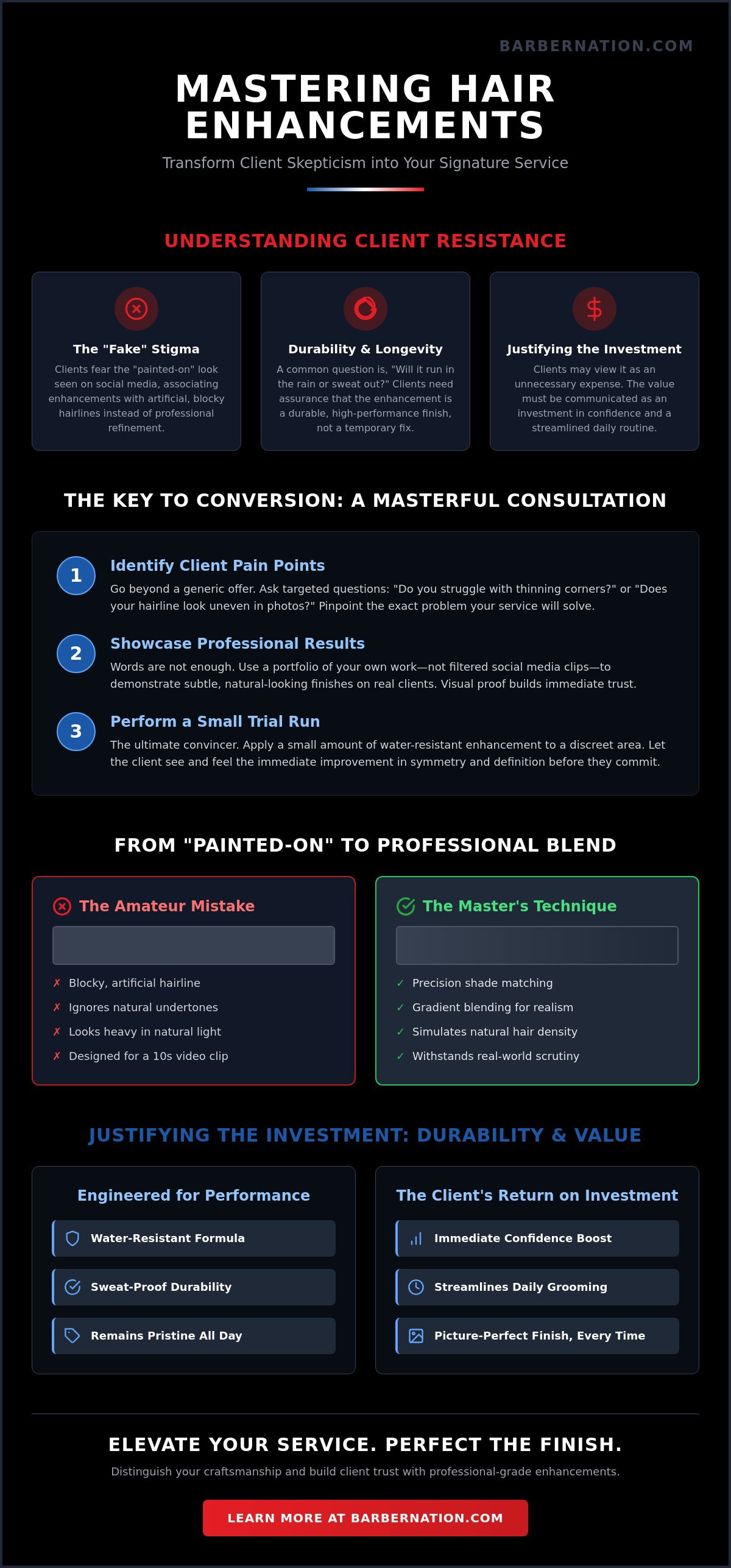 BARBERNATION.COM

MASTERING HAIR ENHANCEMENTS

Transform Client Skepticism into Your Signature Service

UNDERSTANDING CLIENT RESISTANCE

The "Fake" Stigma

Clients fear the "painted-on" look seen on social media, associating enhancements with artificial, blocky hairlines instead of professional refinement.

Durability & Longevity

A common question is, "Will it run in the rain or sweat out?" Clients need assurance that the enhancement is a durable, high-performance finish, not a temporary fix.

Justifying the Investment

Clients may view it as an unnecessary expense. The value must be communicated as an investment in confidence and a streamlined daily routine.

THE KEY TO CONVERSION: A MASTERFUL CONSULTATION

1
Identify Client Pain Points

Go beyond a generic offer. Ask targeted questions: "Do you struggle with thinning corners?" or "Does your hairline look uneven in photos?" Pinpoint the exact problem your service will solve.

2
Showcase Professional Results

Words are not enough. Use a portfolio of your own work—not filtered social media clips—to demonstrate subtle, natural-looking finishes on real clients. Visual proof builds immediate trust.

3
Perform a Small Trial Run

The ultimate convincer. Apply a small amount of water-resistant enhancement to a discreet area. Let the client see and feel the immediate improvement in symmetry and definition before they commit.

FROM "PAINTED-ON" TO PROFESSIONAL BLEND

The Amateur Mistake

✗ Blocky, artificial hairline
✗ Ignores natural undertones
✗ Looks heavy in natural light
✗ Designed for a 10s video clip

The Master's Technique

✓ Precision shade matching
✓ Gradient blending for realism
✓ Simulates natural hair density
✓ Withstands real-world scrutiny

JUSTIFYING THE INVESTMENT: DURABILITY & VALUE

Engineered for Performance

Water-Resistant Formula

Sweat-Proof Durability

Remains Pristine All Day

The Client's Return on Investment

Immediate Confidence Boost

Streamlines Daily Grooming

Picture-Perfect Finish, Every Time

ELEVATE YOUR SERVICE. PERFECT THE FINISH.

Distinguish your craftsmanship and build client trust with professional-grade enhancements.

LEARN MORE AT BARBERNATION.COM